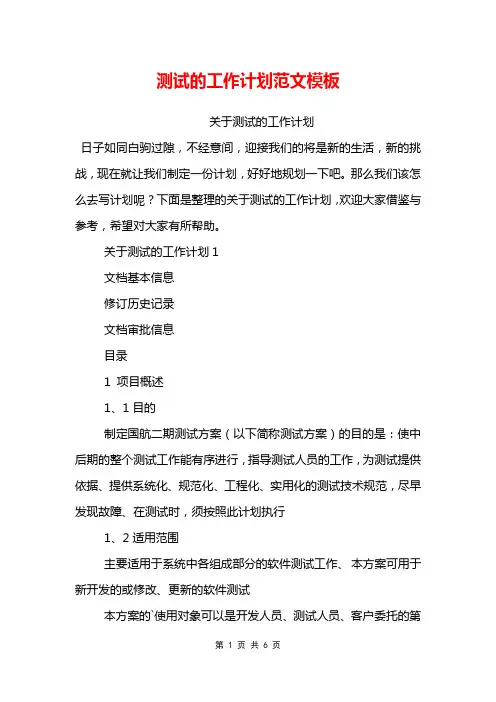 测试的工作计划范文模板

关于测试的工作计划

日子如同白驹过隙，不经意间，迎接我们的将是新的生活，新的挑战，现在就让我们制定一份计划，好好地规划一下吧。那么我们该怎么去写计划呢？下面是整理的关于测试的工作计划，欢迎大家借鉴与参考，希望对大家有所帮助。

关于测试的工作计划 1

文档基本信息

修订历史记录

文档审批信息

目录

1 项目概述

1、1 目的

制定国航二期测试方案（以下简称测试方案）的目的是：使中后期的整个测试工作能有序进行，指导测试人员的工作，为测试提供依据、提供系统化、规范化、工程化、实用化的测试技术规范，尽早发现故障、在测试时，须按照此计划执行

1、2 适用范围

主要适用于系统中各组成部分的软件测试工作、 本方案可用于新开发的或修改、更新的软件测试

本方案的`使用对象可以是开发人员、测试人员、客户委托的第

第 1 页 共 6 页